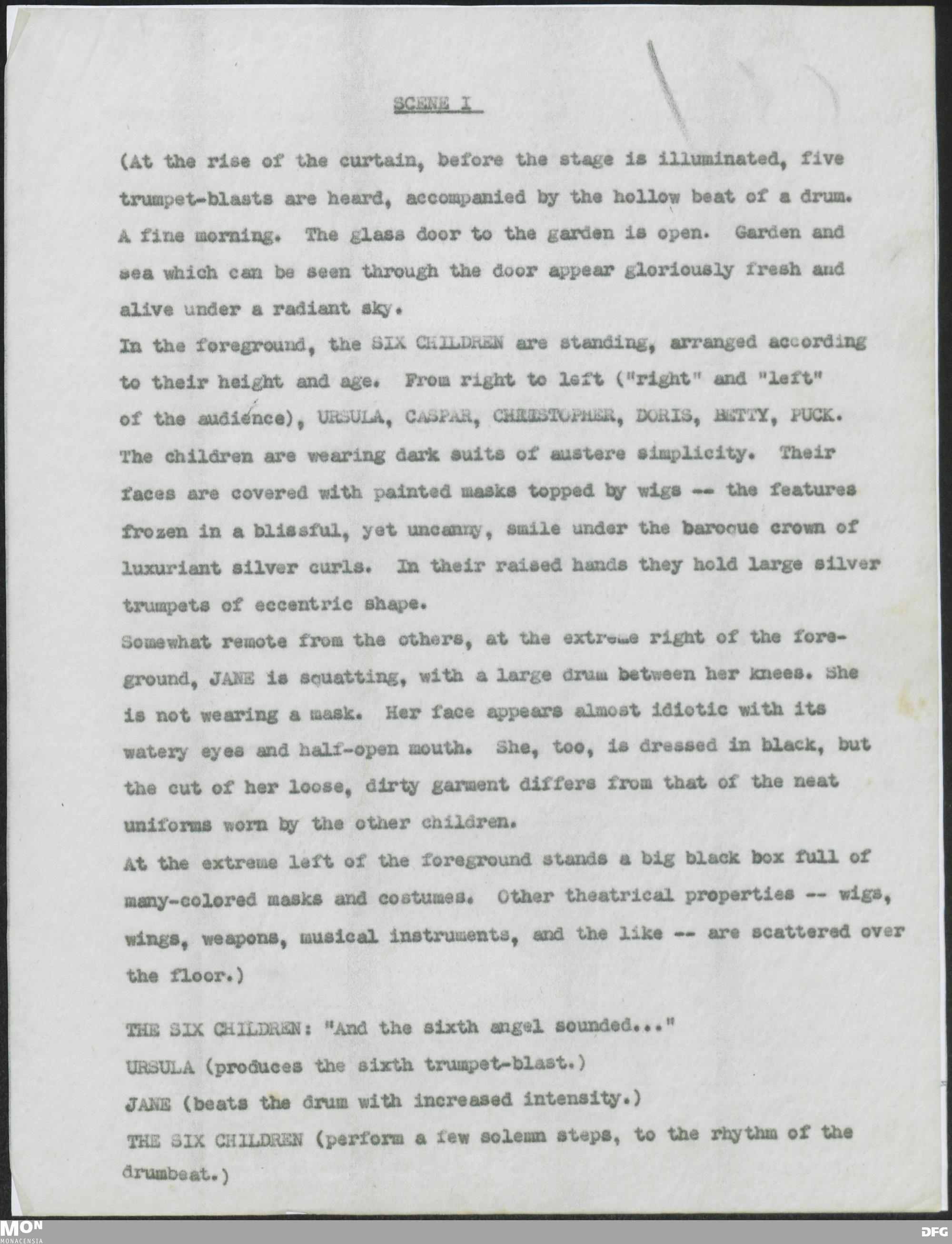 SCENE I

(At the rise of the curtain, before the stage is illuminated, five trumpet-blasts are heard, accompanied by the hollow beat of a drum. A fine morning. The glass door to the garden is open. Garden and sea which can be seen through the door appear gloriously fresh and alive under a radiant sky.
In the foreground, the SIX CHILDREN are standing, arranged according to their height and age. From right to left ("right" and "left" of the audience), URSULA, CASPAR, CHRISTOPHER, DORIS, BETTY, PUCK. The children are wearing dark suits of austere simplicity. Their faces are covered with painted masks topped by wigs -- the features frozen in a blissful, yet uncanny, smile under the baroque crown of luxuriant silver curls. In their raised hands they hold large silver trumpets of eccentric shape.
Somewhat remote from the others, at the extreme right of the foreground, JANE is squatting, with a large drum between her knees. She is not wearing a mask. Her face appears almost idiotic with its watery eyes and half-open mouth. She, too, is dressed in black, but the cut of her loose, dirty garment differs from that of the neat uniforms worn by the other children.
At the extreme left of the foreground stands a big black box full of many-colored masks and costumes. Other theatrical properties -- wigs, wings, weapons, musical instruments, and the like -- are scattered over the floor.)

THE SIX CHILDREN: "And the sixth angel sounded..."
URSULA (produces the sixth trumpet-blast.)
JANE (beats the drum with increased intensity.)
THE SIX CHILDREN (perform a few solemn steps, to the rhythm of the drumbeat.)

MON
MONACENSIA
DFG